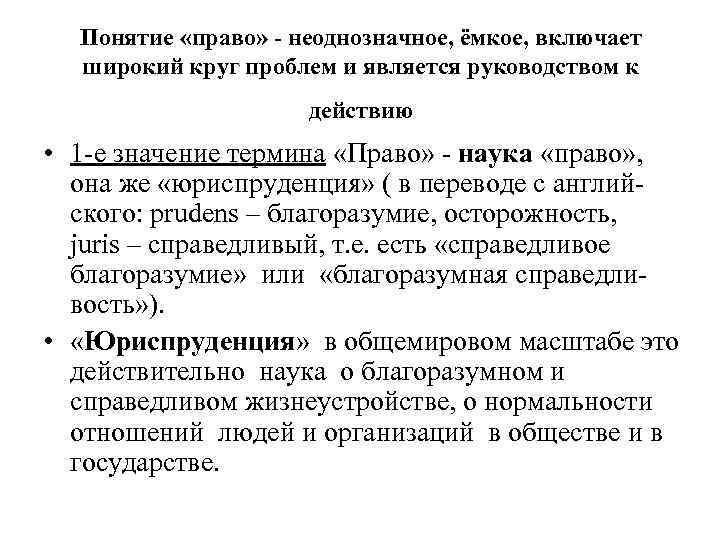 Понятие «право» - неоднозначное, ёмкое, включает широкий круг проблем и является руководством к действию

• 1-е значение термина «Право» - наука «право», она же «юриспруденция» ( в переводе с английского: prudens – благоразумие, осторожность, juris – справедливый, т.е. есть «справедливое благоразумие» или «благоразумная справедливость»).

• «Юриспруденция» в общемировом масштабе это действительно наука о благоразумном и справедливом жизнеустройстве, о нормальности отношений людей и организаций в обществе и в государстве.